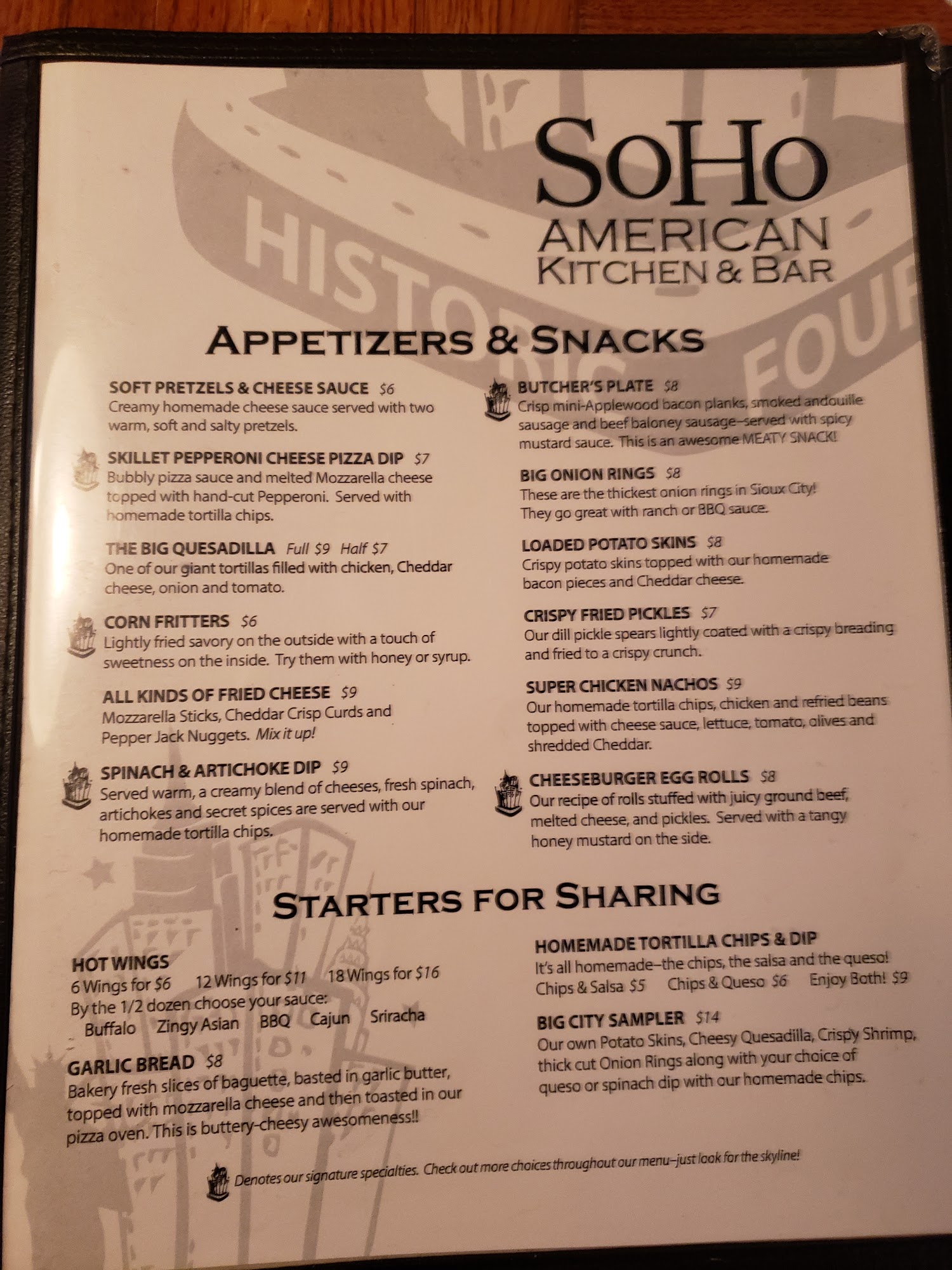 SoHo
AMERICAN
KITCHEN & BAR

APPETIZERS & SNACKS

SOFT PRETZELS & CHEESE SAUCE $6
Creamy homemade cheese sauce served with two warm, soft and salty pretzels.

SKILLET PEPPERONI CHEESE PIZZA DIP $7
Bubbly pizza sauce and melted Mozzarella cheese topped with hand-cut Pepperoni. Served with homemade tortilla chips.

THE BIG QUESADILLA Full $9 Half $7
One of our giant tortillas filled with chicken, Cheddar cheese, onion and tomato.

CORN FRITTERS $6
Lightly fried savory on the outside with a touch of sweetness on the inside. Try them with honey or syrup.

ALL KINDS OF FRIED CHEESE $9
Mozzarella Sticks, Cheddar Crisp Curds and Pepper Jack Nuggets. Mix it up!

SPINACH & ARTICHOKE DIP $9
Served warm, a creamy blend of cheeses, fresh spinach, artichokes and secret spices are served with our homemade tortilla chips.

BUTCHER'S PLATE $8
Crisp mini-Applewood bacon planks, smoked andouille sausage and beef baloney sausage–served with spicy mustard sauce. This is an awesome MEATY SNACK!

BIG ONION RINGS $8
These are the thickest onion rings in Sioux City! They go great with ranch or BBQ sauce.

LOADED POTATO SKINS $8
Crispy potato skins topped with our homemade bacon pieces and Cheddar cheese.

CRISPY FRIED PICKLES $7
Our dill pickle spears lightly coated with a crispy breading and fried to a crispy crunch.

SUPER CHICKEN NACHOS $9
Our homemade tortilla chips, chicken and refried beans topped with cheese sauce, lettuce, tomato, olives and shredded Cheddar.

CHEESEBURGER EGG ROLLS $8
Our recipe of rolls stuffed with juicy ground beef, melted cheese, and pickles. Served with a tangy honey mustard on the side.

STARTERS FOR SHARING

HOT WINGS
6 Wings for $6 12 Wings for $11 18 Wings for $16
By the 1/2 dozen choose your sauce:
Buffalo Zingy Asian BBQ Cajun Sriracha

GARLIC BREAD $8
Bakery fresh slices of baguette, basted in garlic butter, topped with mozzarella cheese and then toasted in our pizza oven. This is buttery-cheesy awesomeness!!

HOMEMADE TORTILLA CHIPS & DIP
It's all homemade–the chips, the salsa and the queso!
Chips & Salsa $5 Chips & Queso $6 Enjoy Both! $9

BIG CITY SAMPLER $14
Our own Potato Skins, Cheesy Quesadilla, Crispy Shrimp, thick cut Onion Rings along with your choice of queso or spinach dip with our homemade chips.

Denotes our signature specialties. Check out more choices throughout our menu–just look for the skyline!

HISTORIC FOUR